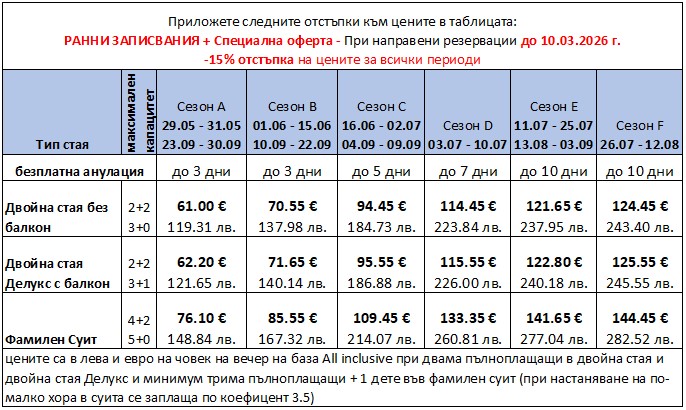 Приложете следните отстъпки към цените в таблицата:
РАННИ ЗАПИСВАНИЯ + Специална оферта - При направени резервации до 10.03.2026 г.
-15% отстъпка на цените за всички периоди

| Тип стая | максимален капацитет | Сезон A 29.05 - 31.05 23.09 - 30.09 | Сезон B 01.06 - 15.06 10.09 - 22.09 | Сезон C 16.06 - 02.07 04.09 - 09.09 | Сезон D 03.07 - 10.07 | Сезон E 11.07 - 25.07 13.08 - 03.09 | Сезон F 26.07 - 12.08 |
|---|---|---|---|---|---|---|---|
| безплатна анулация | | до 3 дни | до 3 дни | до 5 дни | до 7 дни | до 10 дни | до 10 дни |
| Двойна стая без балкон | 2+2 3+0 | 61.00 € 119.31 лв. | 70.55 € 137.98 лв. | 94.45 € 184.73 лв. | 114.45 € 223.84 лв. | 121.65 € 237.95 лв. | 124.45 € 243.40 лв. |
| Двойна стая Делукс с балкон | 2+2 3+1 | 62.20 € 121.65 лв. | 71.65 € 140.14 лв. | 95.55 € 186.88 лв. | 115.55 € 226.00 лв. | 122.80 € 240.18 лв. | 125.55 € 245.55 лв. |
| Фамилен Суит | 4+2 5+0 | 76.10 € 148.84 лв. | 85.55 € 167.32 лв. | 109.45 € 214.07 лв. | 133.35 € 260.81 лв. | 141.65 € 277.04 лв. | 144.45 € 282.52 лв. |

цените са в лева и евро на човек на вечер на база All inclusive при двама пълноплащащи в двойна стая и двойна стая Делукс и минимум трима пълноплащащи + 1 дете във фамилен суит (при настаняване на по-малко хора в суита се заплаща по коефицент 3.5)